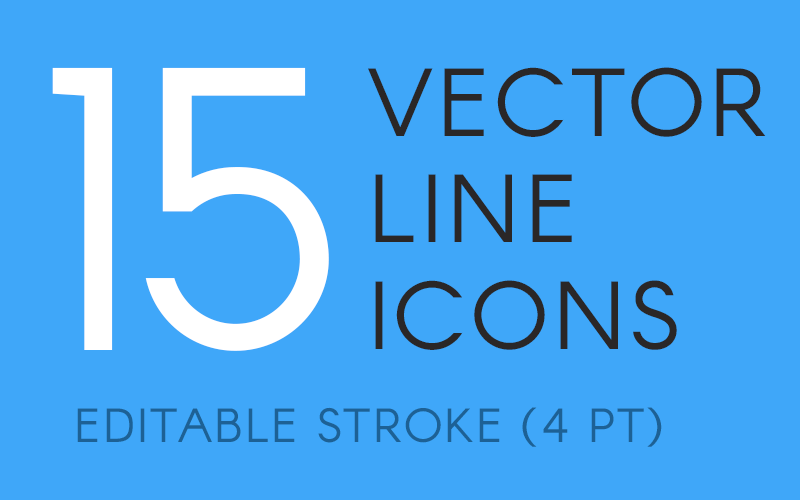 15 VECTOR LINE ICONS

EDITABLE STROKE (4 PT)